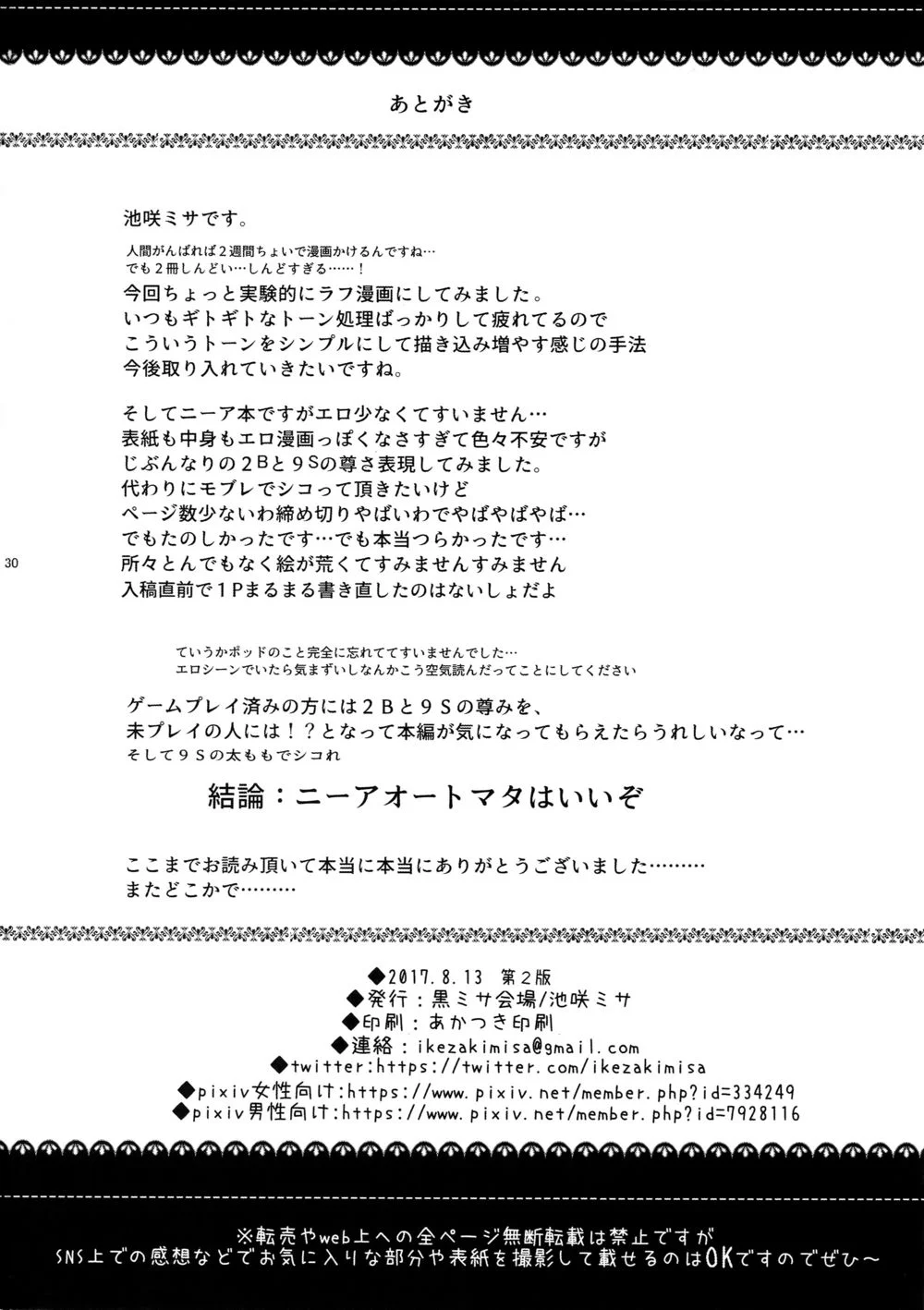 あとがき

池咲ミサです。

人間がんばれば２週間ちょいで漫画かけるんですね…
でも２冊しんどい…しんどすぎる……！

今回ちょっと実験的にラフ漫画にしてみました。
いつもギトギトなトーン処理ばっかりして疲れてるので
こういうトーンをシンプルにして描き込み増やす感じの手法
今後取り入れていきたいですね。

そしてニーア本ですがエロ少なくてすいません…
表紙も中身もエロ漫画っぽくなさすぎて色々不安ですが
じぶんなりの２Ｂと９Ｓの尊さ表現してみました。
代わりにモブレでシコって頂きたいけど
ページ数少ないわ締め切りやばいわでやばやばやば…
でもたのしかったです…でも本当つらかったです…
所々とんでもなく絵が荒くてすみませんすみません
入稿直前で１Ｐまるまる書き直したのはないしょだよ

30

ていうかポッドのこと完全に忘れててすいませんでした…
エロシーンでいたら気まずいしなんかこう空気読んだってことにしてください

ゲームプレイ済みの方には２Ｂと９Ｓの尊みを、
未プレイの人には！？となって本編が気になってもらえたらうれしいなって…
そして９Ｓの太ももでシコれ

結論：ニーアオートマタはいいぞ

ここまでお読み頂いて本当に本当にありがとうございました………
またどこかで………

◆2017.8.13 第２版
◆発行：黒ミサ会場/池咲ミサ
◆印刷：あかつき印刷
◆連絡：ikezakimisa@gmail.com
◆twitter:https://twitter.com/ikezakimisa
◆pixiv女性向け:https://www.pixiv.net/member.php?id=334249
◆pixiv男性向け:https://www.pixiv.net/member.php?id=7928116

※転売やweb上への全ページ無断転載は禁止ですが
SNS上での感想などでお気に入りな部分や表紙を撮影して載せるのはOKですのでぜひ～